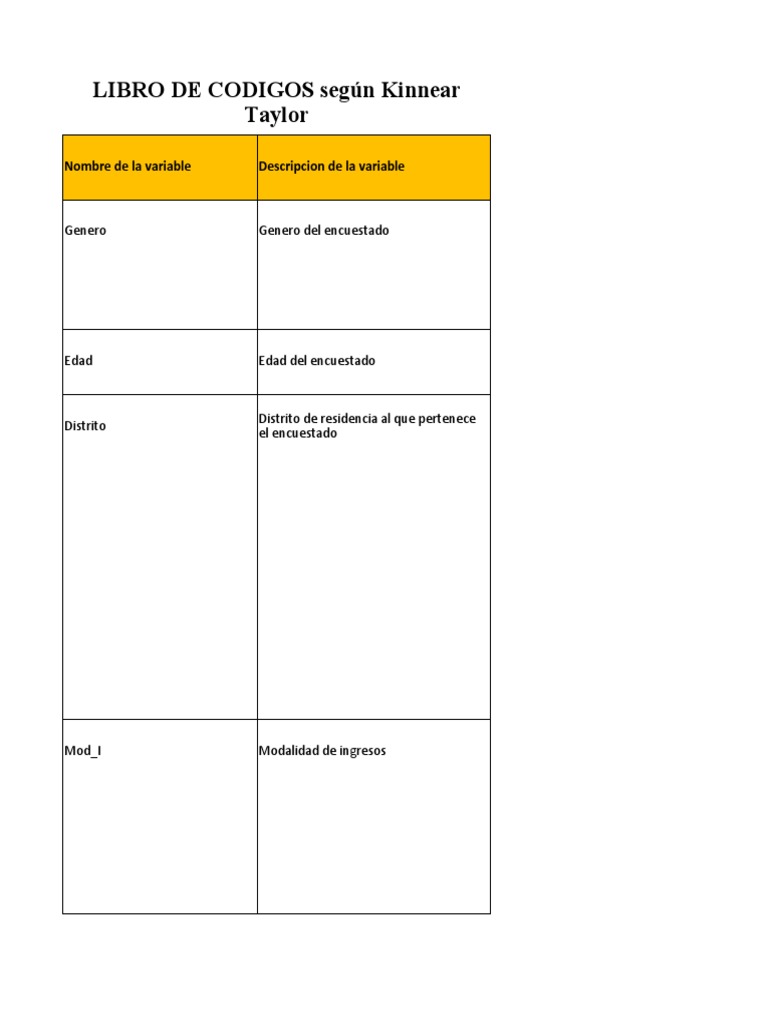 LIBRO DE CODIGOS según Kinnear Taylor

| Nombre de la variable | Descripcion de la variable |
|---|---|
| Genero | Genero del encuestado |
| Edad | Edad del encuestado |
| Distrito | Distrito de residencia al que pertenece el encuestado |
| Mod_I | Modalidad de ingresos |